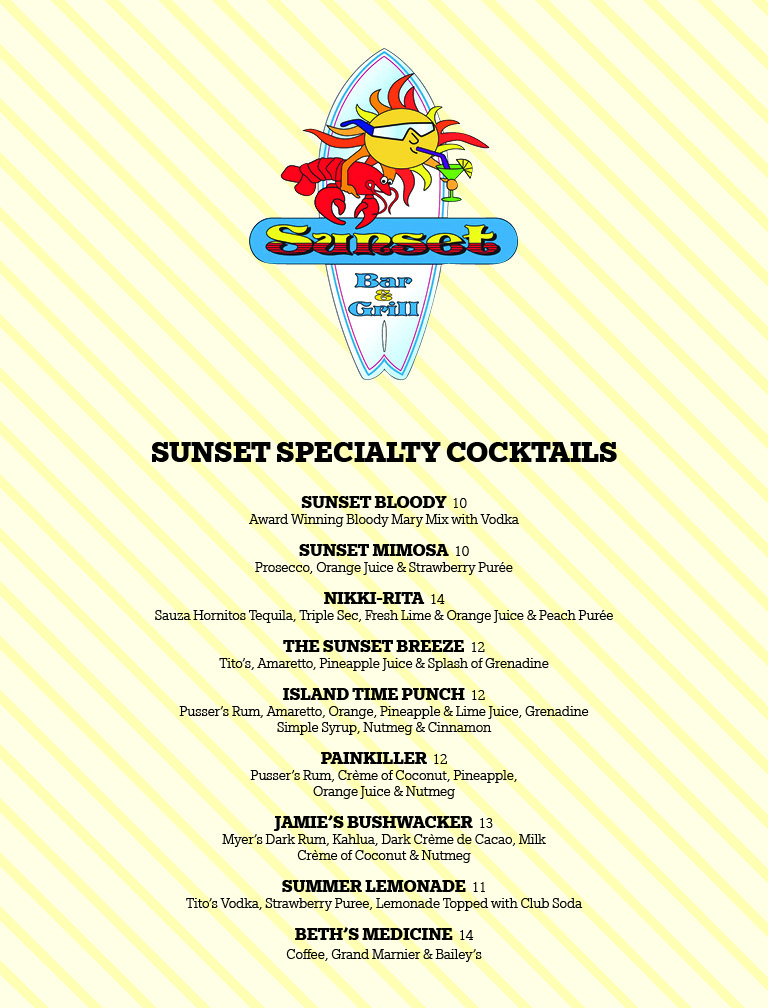 Sunset
Bar
&
Grill

SUNSET SPECIALTY COCKTAILS

SUNSET BLOODY 10
Award Winning Bloody Mary Mix with Vodka

SUNSET MIMOSA 10
Prosecco, Orange Juice & Strawberry Purée

NIKKI-RITA 14
Sauza Hornitos Tequila, Triple Sec, Fresh Lime & Orange Juice & Peach Purée

THE SUNSET BREEZE 12
Tito's, Amaretto, Pineapple Juice & Splash of Grenadine

ISLAND TIME PUNCH 12
Pusser's Rum, Amaretto, Orange, Pineapple & Lime Juice, Grenadine
Simple Syrup, Nutmeg & Cinnamon

PAINKILLER 12
Pusser's Rum, Crème of Coconut, Pineapple,
Orange Juice & Nutmeg

JAMIE'S BUSHWACKER 13
Myer's Dark Rum, Kahlua, Dark Crème de Cacao, Milk
Crème of Coconut & Nutmeg

SUMMER LEMONADE 11
Tito's Vodka, Strawberry Puree, Lemonade Topped with Club Soda

BETH'S MEDICINE 14
Coffee, Grand Marnier & Bailey's